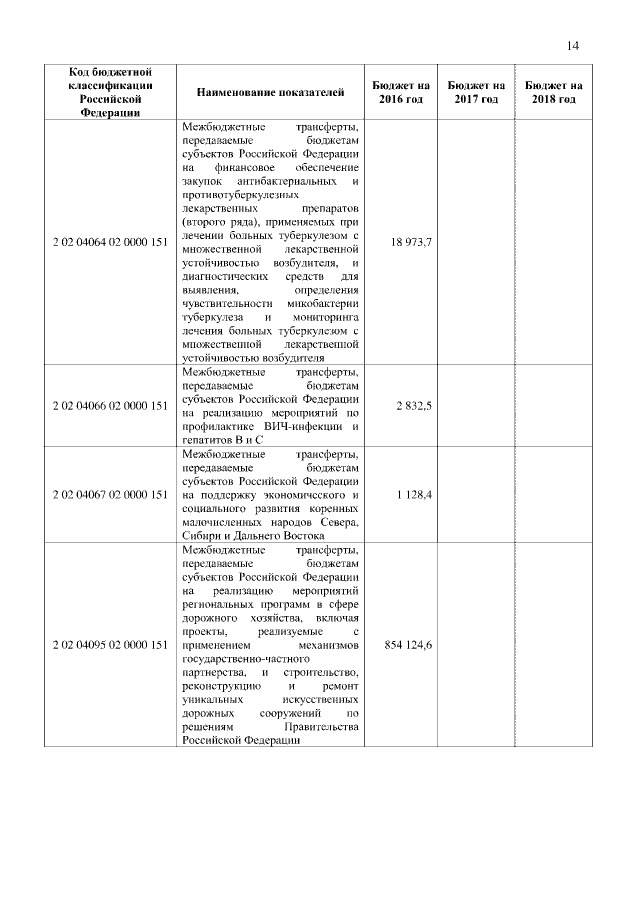 14

| Код бюджетной классификации Российской Федерации | Наименование показателей | Бюджет на 2016 год | Бюджет на 2017 год | Бюджет на 2018 год |
|---|---|---|---|---|
| 2 02 04064 02 0000 151 | Межбюджетные трансферты, передаваемые бюджетам субъектов Российской Федерации на финансовое обеспечение закупок антибактериальных и противотуберкулезных лекарственных препаратов (второго ряда), применяемых при лечении больных туберкулезом с множественной лекарственной устойчивостью возбудителя, и диагностических средств для выявления, определения чувствительности микобактерии туберкулеза и мониторинга лечения больных туберкулезом с множественной лекарственной устойчивостью возбудителя | 18 973,7 | | |
| 2 02 04066 02 0000 151 | Межбюджетные трансферты, передаваемые бюджетам субъектов Российской Федерации на реализацию мероприятий по профилактике ВИЧ-инфекции и гепатитов В и С | 2 832,5 | | |
| 2 02 04067 02 0000 151 | Межбюджетные трансферты, передаваемые бюджетам субъектов Российской Федерации на поддержку экономического и социального развития коренных малочисленных народов Севера, Сибири и Дальнего Востока | 1 128,4 | | |
| 2 02 04095 02 0000 151 | Межбюджетные трансферты, передаваемые бюджетам субъектов Российской Федерации на реализацию мероприятий региональных программ в сфере дорожного хозяйства, включая проекты, реализуемые с применением механизмов государственно-частного партнерства, и строительство, реконструкцию и ремонт уникальных искусственных дорожных сооружений по решениям Правительства Российской Федерации | 854 124,6 | | |